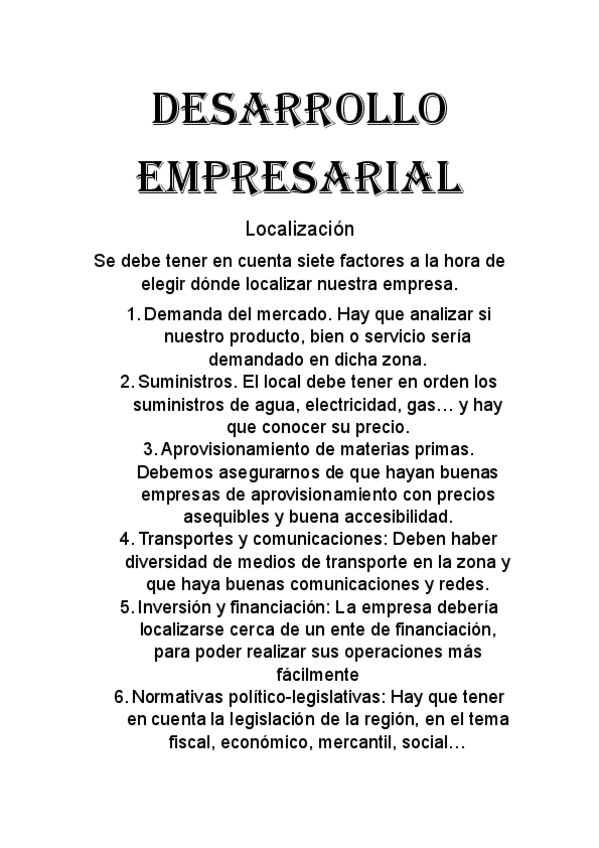 DESARROLLO EMPRESARIAL

Localización

Se debe tener en cuenta siete factores a la hora de elegir dónde localizar nuestra empresa.

1. Demanda del mercado. Hay que analizar si nuestro producto, bien o servicio sería demandado en dicha zona.
2. Suministros. El local debe tener en orden los suministros de agua, electricidad, gas… y hay que conocer su precio.
3. Aprovisionamiento de materias primas. Debemos asegurarnos de que hayan buenas empresas de aprovisionamiento con precios asequibles y buena accesibilidad.
4. Transportes y comunicaciones: Deben haber diversidad de medios de transporte en la zona y que haya buenas comunicaciones y redes.
5. Inversión y financiación: La empresa debería localizarse cerca de un ente de financiación, para poder realizar sus operaciones más fácilmente
6. Normativas político-legislativas: Hay que tener en cuenta la legislación de la región, en el tema fiscal, económico, mercantil, social…